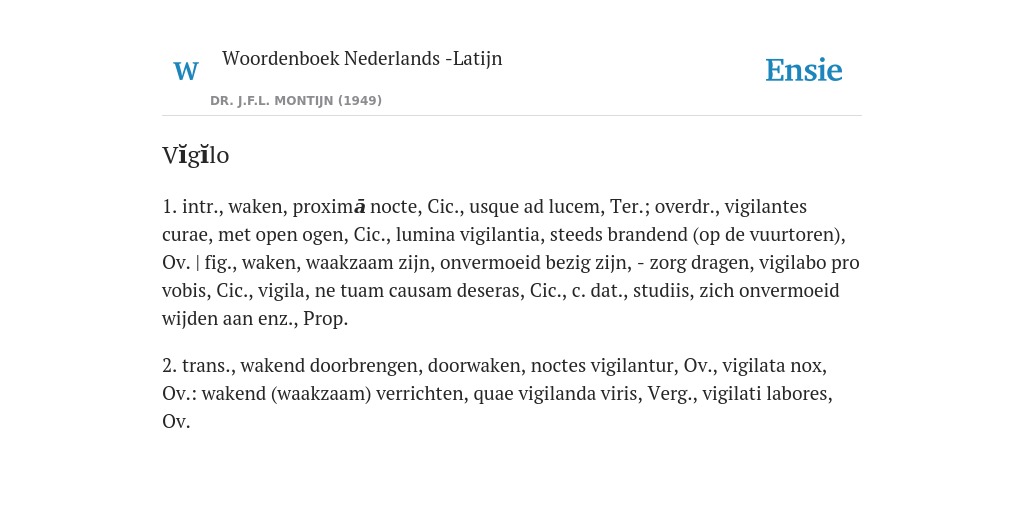 W Woordenboek Nederlands -Latijn

DR. J.F.L. MONTIJN (1949)

Ensie

Vĭgĭlo

1. intr., waken, proximā nocte, Cic., usque ad lucem, Ter.; overdr., vigilantes curae, met open ogen, Cic., lumina vigilantia, steeds brandend (op de vuurtoren), Ov. | fig., waken, waakzaam zijn, onvermoeid bezig zijn, - zorg dragen, vigilabo pro vobis, Cic., vigila, ne tuam causam deseras, Cic., c. dat., studiis, zich onvermoeid wijden aan enz., Prop.

2. trans., wakend doorbrengen, doorwaken, noctes vigilantur, Ov., vigilata nox, Ov.: wakend (waakzaam) verrichten, quae vigilanda viris, Verg., vigilati labores, Ov.